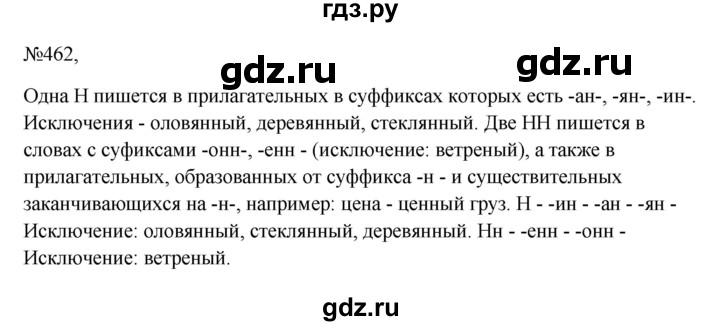 гдз.ру

№462,

gdz.ru gdz.ru

Одна Н пишется в прилагательных в суффиксах которых есть -ан-, -ян-, -ин-. Исключения - оловянный, деревянный, стеклянный. Две НН пишется в словах с суфиксами -онн-, -енн - (исключение: ветреный), а также в прилагательных, образованных от суффикса -н - и существительных заканчивающихся на -н-, например: цена - ценный груз. Н - -ин - -ан - -ян - Исключение: оловянный, стеклянный, деревянный. Нн - -енн - -онн - Исключение: ветреный.

gdz.ru